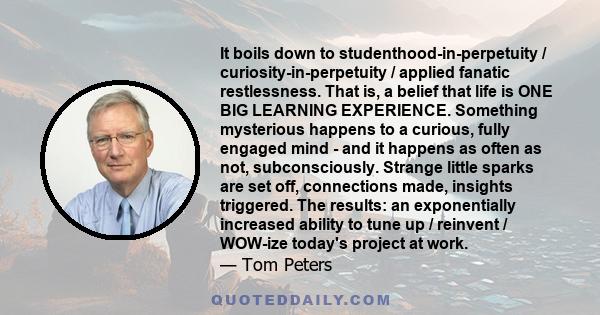 It boils down to studenthood-in-perpetuity / curiosity-in-perpetuity / applied fanatic restlessness. That is, a belief that life is ONE BIG LEARNING EXPERIENCE. Something mysterious happens to a curious, fully engaged mind - and it happens as often as not, subconsciously. Strange little sparks are set off, connections made, insights triggered. The results: an exponentially increased ability to tune up / reinvent / WOW-ize today's project at work.
— Tom Peters

QUOTEDDAILY.COM